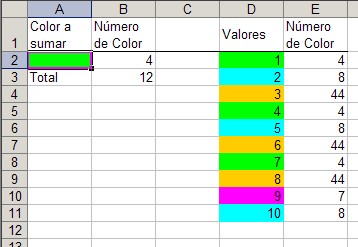 |  | A | B | C | D | E |
|---|---|---|---|---|---|
| 1 | Color a sumar | Número de Color |  | Valores | Número de Color |
| 2 |  | 4 |  | 1 | 4 |
| 3 | Total | 12 |  | 2 | 8 |
| 4 |  |  |  | 3 | 44 |
| 5 |  |  |  | 4 | 4 |
| 6 |  |  |  | 5 | 8 |
| 7 |  |  |  | 6 | 44 |
| 8 |  |  |  | 7 | 4 |
| 9 |  |  |  | 8 | 44 |
| 10 |  |  |  | 9 | 7 |
| 11 |  |  |  | 10 | 8 |
| 12 |  |  |  |  |  |
| 13 |  |  |  |  |  |